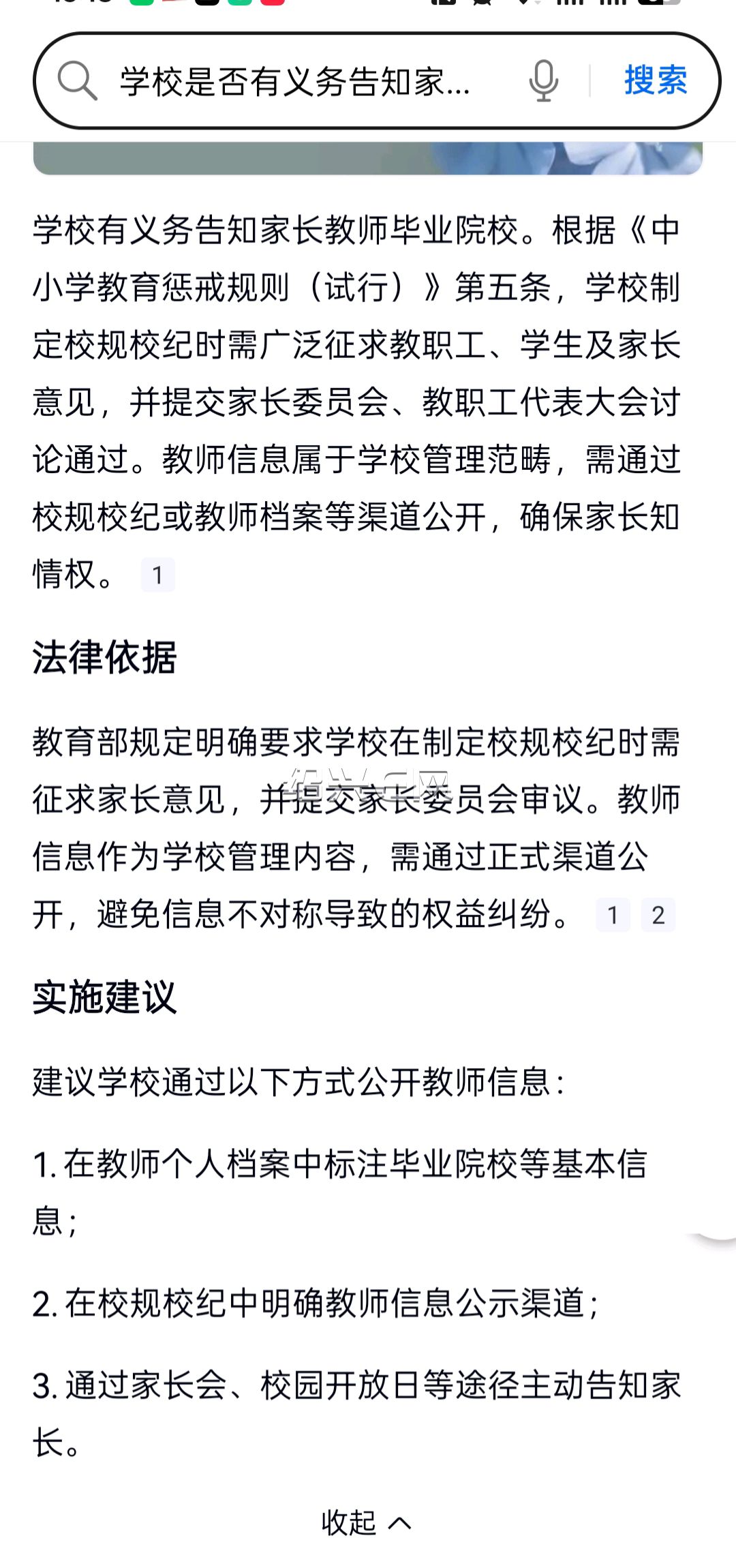 学校是否有义务告知家...

搜索

学校有义务告知家长教师毕业院校。根据《中小学教育惩戒规则（试行）》第五条，学校制定校规校纪时需广泛征求教职工、学生及家长意见，并提交家长委员会、教职工代表大会讨论通过。教师信息属于学校管理范畴，需通过校规校纪或教师档案等渠道公开，确保家长知情权。 1

法律依据

教育部规定明确要求学校在制定校规校纪时需征求家长意见，并提交家长委员会审议。教师信息作为学校管理内容，需通过正式渠道公开，避免信息不对称导致的权益纠纷。 1 2

实施建议

建议学校通过以下方式公开教师信息：

1. 在教师个人档案中标注毕业院校等基本信息；

2. 在校规校纪中明确教师信息公示渠道；

3. 通过家长会、校园开放日等途径主动告知家长。

收起